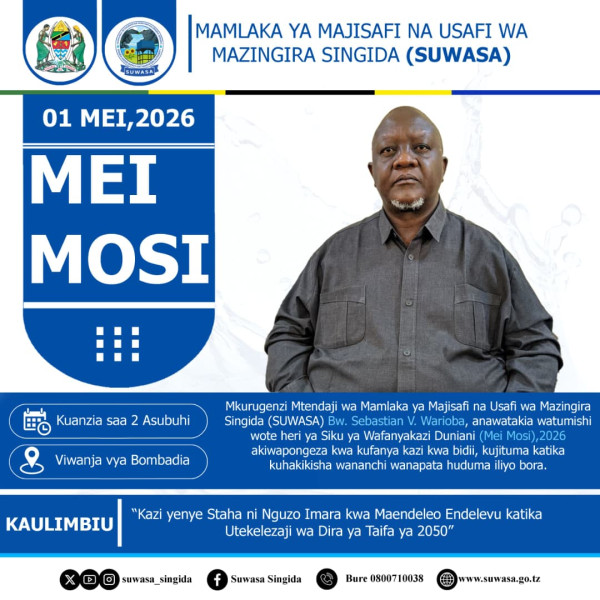 SUWASA

MAMLAKA YA MAJISAFI NA USAFI WA MAZINGIRA SINGIDA (SUWASA)

01 MEI,2026

MEI MOSI

Kuanzia saa 2 Asubuhi

Viwanja vya Bombadia

Mkurugenzi Mtendaji wa Mamlaka ya Majisafi na Usafi wa Mazingira Singida (SUWASA) Bw. Sebastian V. Warioba, anawatakia watumishi wote heri ya Siku ya Wafanyakazi Duniani (Mei Mosi),2026 akiwapongeza kwa kufanya kazi kwa bidii, kujituma katika kuhakikisha wananchi wanapata huduma iliyo bora.

KAULIMBIU

"Kazi yenye Staha ni Nguzo Imara kwa Maendeleo Endelevu katika Utekelezaji wa Dira ya Taifa ya 2050"

suwasa_singida Suwasa Singida Bure 0800710038 www.suwasa.go.tz